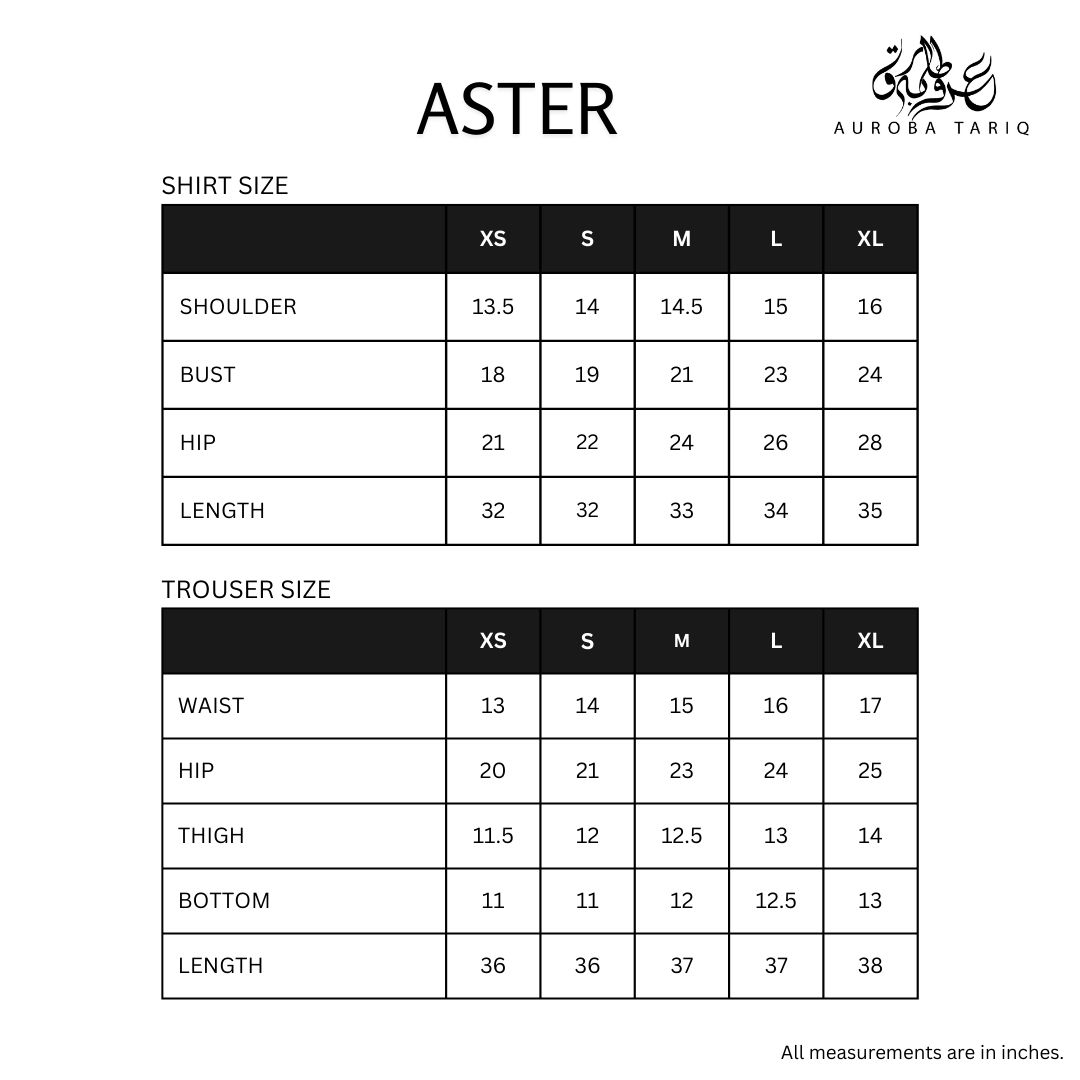 ASTER

عروبہ طارق
AUROBA TARIQ

SHIRT SIZE

| | XS | S | M | L | XL |
|---|---|---|---|---|---|
| SHOULDER | 13.5 | 14 | 14.5 | 15 | 16 |
| BUST | 18 | 19 | 21 | 23 | 24 |
| HIP | 21 | 22 | 24 | 26 | 28 |
| LENGTH | 32 | 32 | 33 | 34 | 35 |

TROUSER SIZE

| | XS | S | M | L | XL |
|---|---|---|---|---|---|
| WAIST | 13 | 14 | 15 | 16 | 17 |
| HIP | 20 | 21 | 23 | 24 | 25 |
| THIGH | 11.5 | 12 | 12.5 | 13 | 14 |
| BOTTOM | 11 | 11 | 12 | 12.5 | 13 |
| LENGTH | 36 | 36 | 37 | 37 | 38 |

All measurements are in inches.